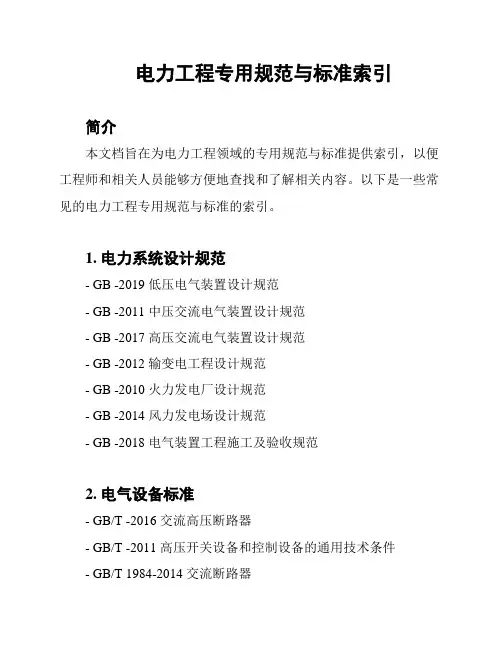 电力工程专用规范与标准索引

简介

本文档旨在为电力工程领域的专用规范与标准提供索引，以便工程师和相关人员能够方便地查找和了解相关内容。以下是一些常见的电力工程专用规范与标准的索引。

1. 电力系统设计规范

- GB -2019 低压电气装置设计规范

- GB -2011 中压交流电气装置设计规范

- GB -2017 高压交流电气装置设计规范

- GB -2012 输变电工程设计规范

- GB -2010 火力发电厂设计规范

- GB -2014 风力发电场设计规范

- GB -2018 电气装置工程施工及验收规范

2. 电气设备标准

- GB/T -2016 交流高压断路器

- GB/T -2011 高压开关设备和控制设备的通用技术条件

- GB/T 1984-2014 交流断路器